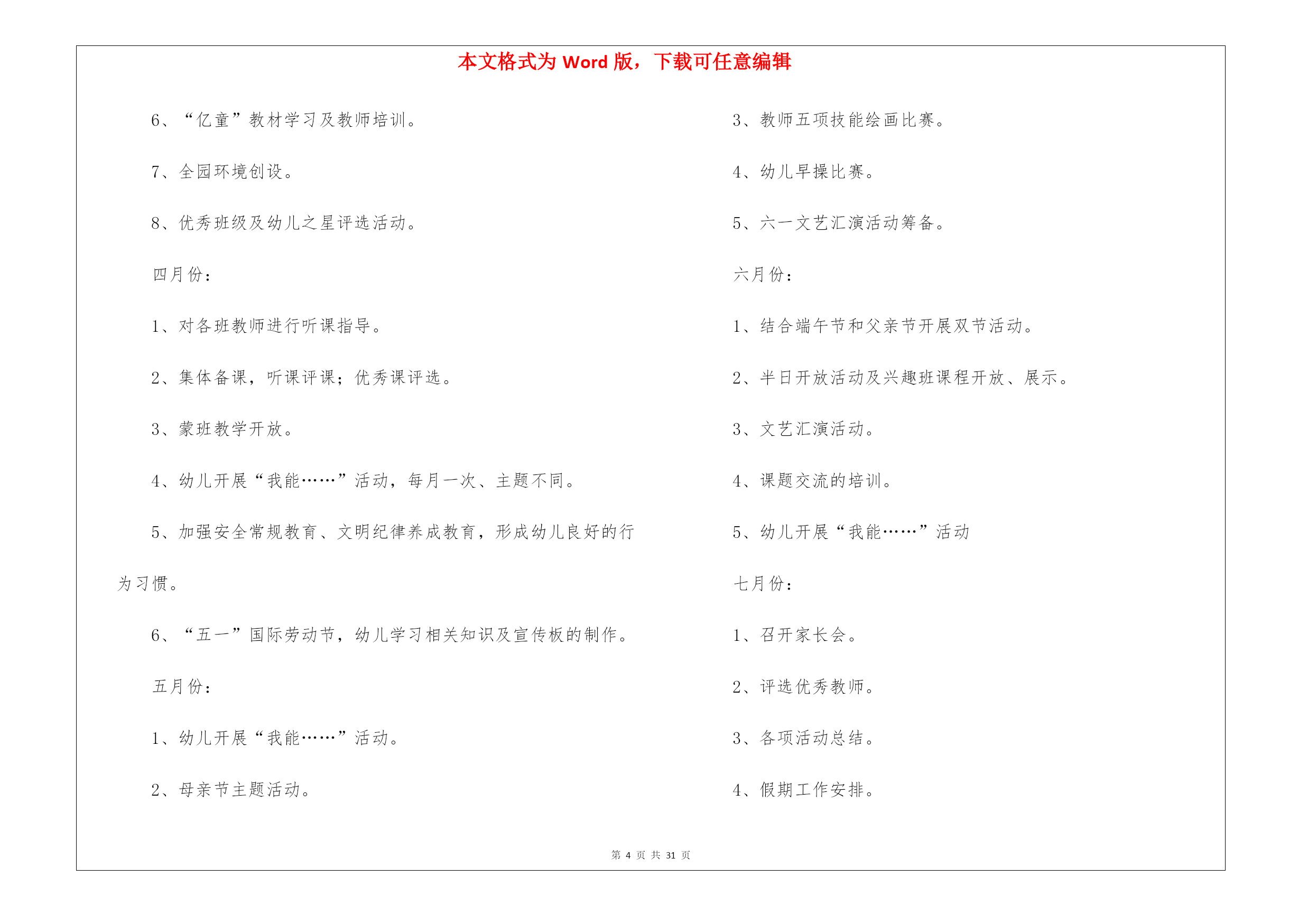 本文格式为 Word 版，下载可任意编辑

6、“亿童”教材学习及教师培训。

7、全园环境创设。

8、优秀班级及幼儿之星评选活动。

四月份：

1、对各班教师进行听课指导。

2、集体备课，听课评课；优秀课评选。

3、蒙班教学开放。

4、幼儿开展“我能……”活动，每月一次、主题不同。

5、加强安全常规教育、文明纪律养成教育，形成幼儿良好的行为习惯。

6、“五一”国际劳动节，幼儿学习相关知识及宣传板的制作。

五月份：

1、幼儿开展“我能……”活动。

2、母亲节主题活动。

3、教师五项技能绘画比赛。

4、幼儿早操比赛。

5、六一文艺汇演活动筹备。

六月份：

1、结合端午节和父亲节开展双节活动。

2、半日开放活动及兴趣班课程开放、展示。

3、文艺汇演活动。

4、课题交流的培训。

5、幼儿开展“我能……”活动

七月份：

1、召开家长会。

2、评选优秀教师。

3、各项活动总结。

4、假期工作安排。

第 4 页 共 31 页